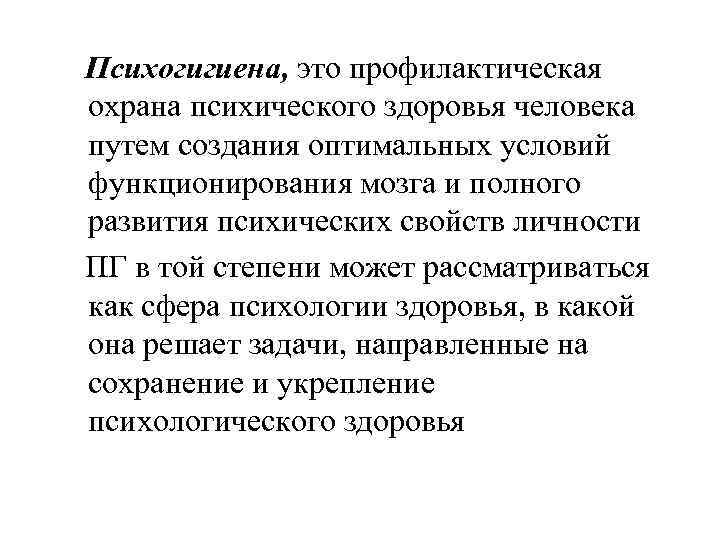 Психогигиена, это профилактическая охрана психического здоровья человека путем создания оптимальных условий функционирования мозга и полного развития психических свойств личности

ПГ в той степени может рассматриваться как сфера психологии здоровья, в какой она решает задачи, направленные на сохранение и укрепление психологического здоровья